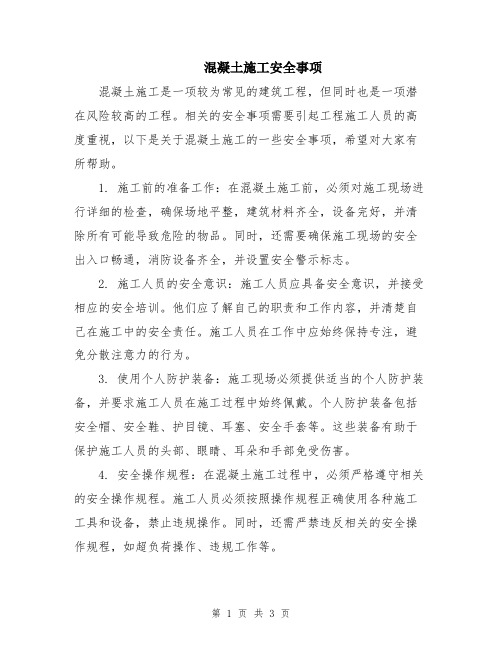 混凝土施工安全事项

混凝土施工是一项较为常见的建筑工程，但同时也是一项潜在风险较高的工程。相关的安全事项需要引起工程施工人员的高度重视，以下是关于混凝土施工的一些安全事项，希望对大家有所帮助。

1. 施工前的准备工作：在混凝土施工前，必须对施工现场进行详细的检查，确保场地平整，建筑材料齐全，设备完好，并清除所有可能导致危险的物品。同时，还需要确保施工现场的安全出入口畅通，消防设备齐全，并设置安全警示标志。

2. 施工人员的安全意识：施工人员应具备安全意识，并接受相应的安全培训。他们应了解自己的职责和工作内容，并清楚自己在施工中的安全责任。施工人员在工作中应始终保持专注，避免分散注意力的行为。

3. 使用个人防护装备：施工现场必须提供适当的个人防护装备，并要求施工人员在施工过程中始终佩戴。个人防护装备包括安全帽、安全鞋、护目镜、耳塞、安全手套等。这些装备有助于保护施工人员的头部、眼睛、耳朵和手部免受伤害。

4. 安全操作规程：在混凝土施工过程中，必须严格遵守相关的安全操作规程。施工人员必须按照操作规程正确使用各种施工工具和设备，禁止违规操作。同时，还需严禁违反相关的安全操作规程，如超负荷操作、违规工作等。

第 1 页 共 3 页